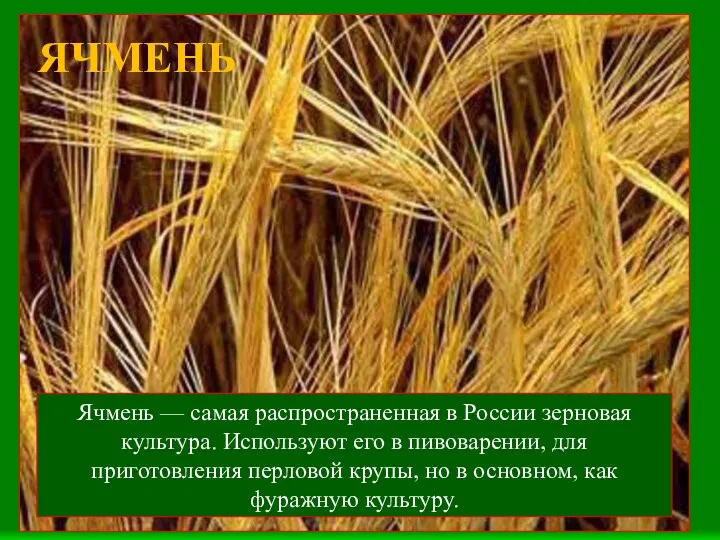 ЯЧМЕНЬ

Ячмень — самая распространенная в России зерновая культура. Используют его в пивоварении, для приготовления перловой крупы, но в основном, как фуражную культуру.